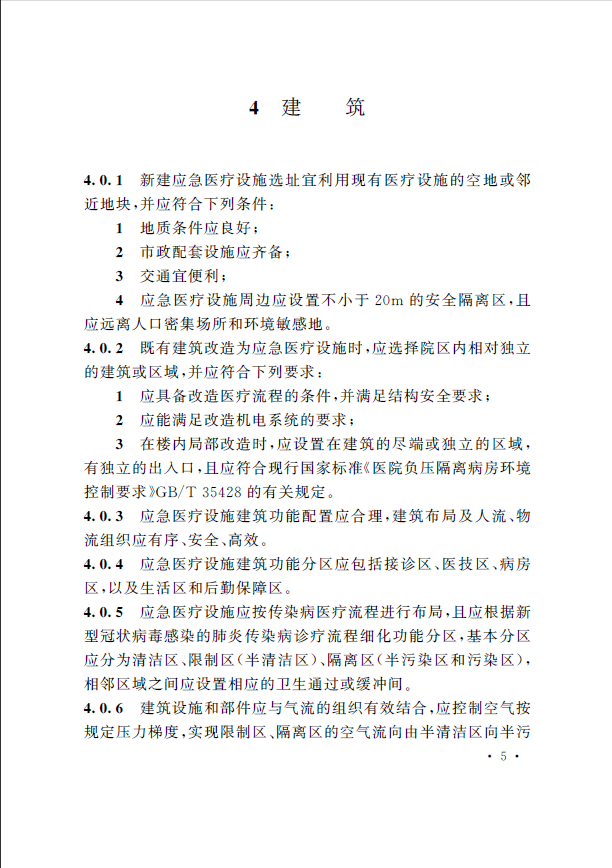 4 建 筑

4.0.1 新建应急医疗设施选址宜利用现有医疗设施的空地或邻近地块，并应符合下列条件：

1 地质条件应良好；

2 市政配套设施应齐备；

3 交通宜便利；

4 应急医疗设施周边应设置不小于 20m 的安全隔离区，且应远离人口密集场所和环境敏感地。

4.0.2 既有建筑改造为应急医疗设施时，应选择院区内相对独立的建筑或区域，并应符合下列要求：

1 应具备改造医疗流程的条件，并满足结构安全要求；

2 应能满足改造机电系统的要求；

3 在楼内局部改造时，应设置在建筑的尽端或独立的区域，有独立的出入口，且应符合现行国家标准《医院负压隔离病房环境控制要求》GB/T 35428 的有关规定。

4.0.3 应急医疗设施建筑功能配置应合理，建筑布局及人流、物流组织应有序、安全、高效。

4.0.4 应急医疗设施建筑功能分区应包括接诊区、医技区、病房区，以及生活区和后勤保障区。

4.0.5 应急医疗设施应按传染病医疗流程进行布局，且应根据新型冠状病毒感染的肺炎传染病诊疗流程细化功能分区，基本分区应分为清洁区、限制区（半清洁区）、隔离区（半污染区和污染区），相邻区域之间应设置相应的卫生通过或缓冲间。

4.0.6 建筑设施和部件应与气流的组织有效结合，应控制空气按规定压力梯度，实现限制区、隔离区的空气流向由半清洁区向半污

· 5 ·